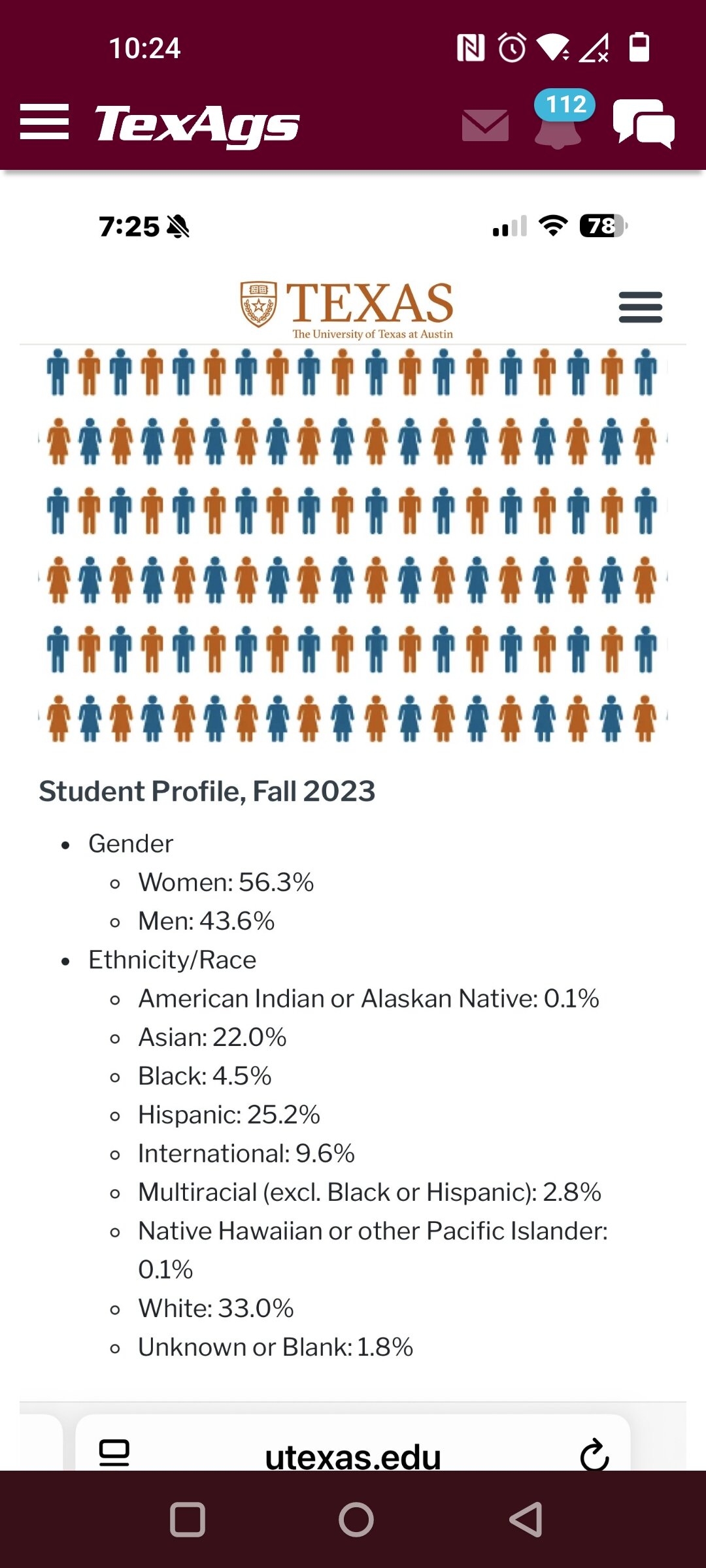 10:24

TexAgs

112

7:25

78

TEXAS
The University of Texas at Austin

Student Profile, Fall 2023

- Gender
  - Women: 56.3%
  - Men: 43.6%
- Ethnicity/Race
  - American Indian or Alaskan Native: 0.1%
  - Asian: 22.0%
  - Black: 4.5%
  - Hispanic: 25.2%
  - International: 9.6%
  - Multiracial (excl. Black or Hispanic): 2.8%
  - Native Hawaiian or other Pacific Islander: 0.1%
  - White: 33.0%
  - Unknown or Blank: 1.8%

utexas.edu